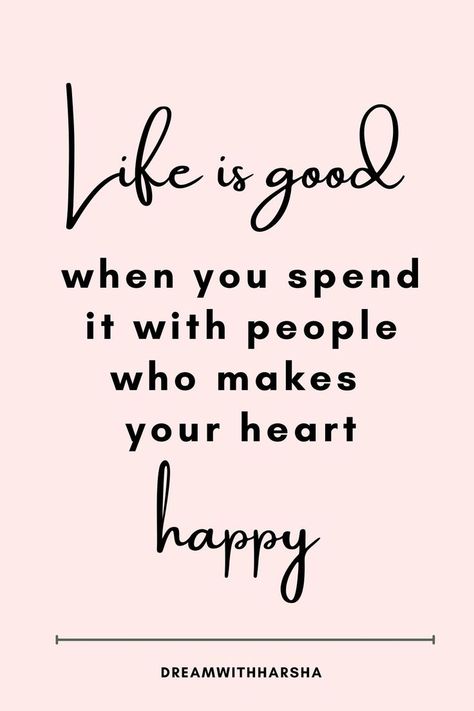 Life is good

when you spend it with people who makes your heart

happy

DREAMWITHHARSHA